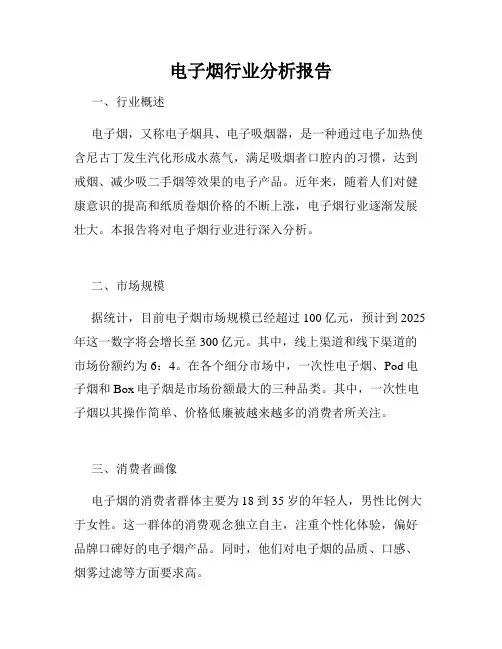 电子烟行业分析报告

一、行业概述

电子烟，又称电子烟具、电子吸烟器，是一种通过电子加热使含尼古丁发生汽化形成水蒸气，满足吸烟者口腔内的习惯，达到戒烟、减少吸二手烟等效果的电子产品。近年来，随着人们对健康意识的提高和纸质卷烟价格的不断上涨，电子烟行业逐渐发展壮大。本报告将对电子烟行业进行深入分析。

二、市场规模

据统计，目前电子烟市场规模已经超过 100 亿元，预计到 2025 年这一数字将会增长至 300 亿元。其中，线上渠道和线下渠道的市场份额约为 6：4。在各个细分市场中，一次性电子烟、Pod 电子烟和 Box 电子烟是市场份额最大的三种品类。其中，一次性电子烟以其操作简单、价格低廉被越来越多的消费者所关注。

三、消费者画像

电子烟的消费者群体主要为 18 到 35 岁的年轻人，男性比例大于女性。这一群体的消费观念独立自主，注重个性化体验，偏好品牌口碑好的电子烟产品。同时，他们对电子烟的品质、口感、烟雾过滤等方面要求高。